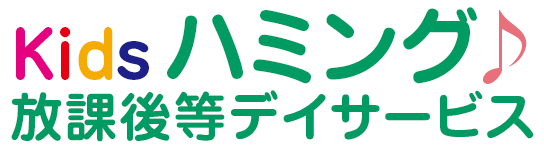 Kids ハミング♪
放課後等デイサービス